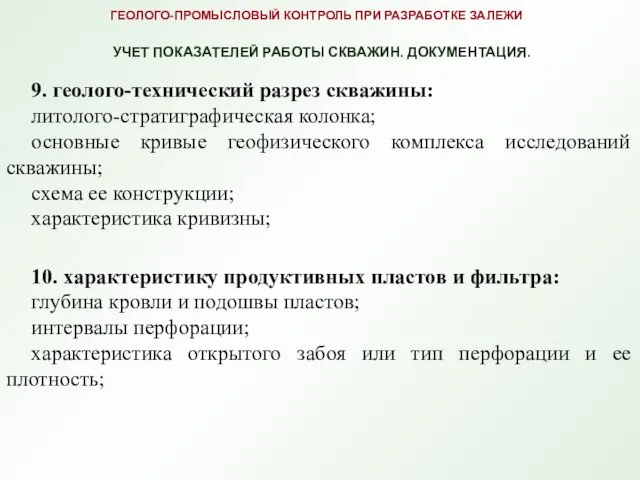 ГЕОЛОГО-ПРОМЫСЛОВЫЙ КОНТРОЛЬ ПРИ РАЗРАБОТКЕ ЗАЛЕЖИ

УЧЕТ ПОКАЗАТЕЛЕЙ РАБОТЫ СКВАЖИН. ДОКУМЕНТАЦИЯ.

9. геолого-технический разрез скважины:
литолого-стратиграфическая колонка;
основные кривые геофизического комплекса исследований скважины;
схема ее конструкции;
характеристика кривизны;

10. характеристику продуктивных пластов и фильтра:
глубина кровли и подошвы пластов;
интервалы перфорации;
характеристика открытого забоя или тип перфорации и ее плотность;